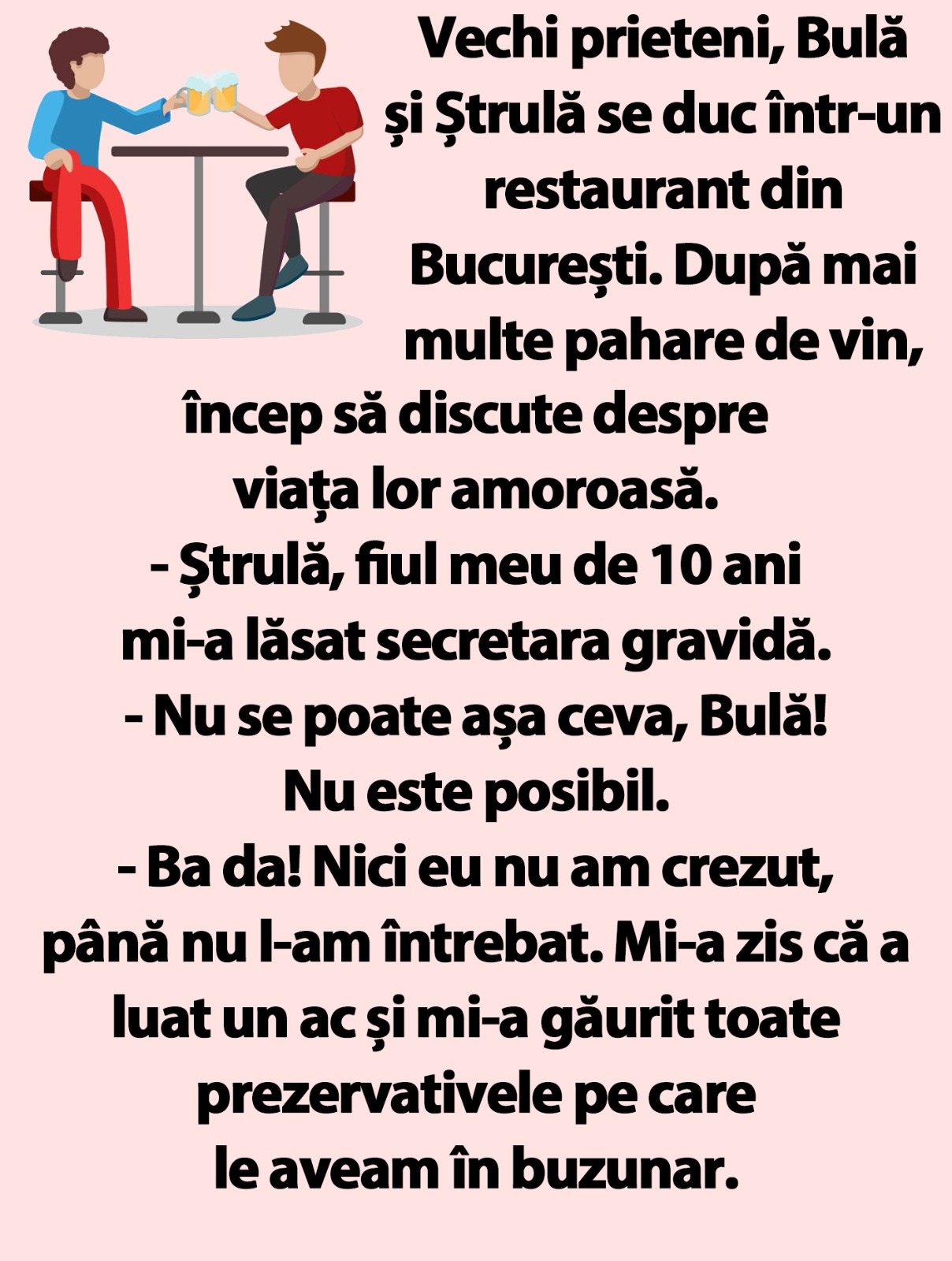 Vechi prieteni, Bulă și Ștrulă se duc într-un restaurant din București. După mai multe pahare de vin, încep să discute despre viața lor amoroasă.

- Ștrulă, fiul meu de 10 ani mi-a lăsat secretara gravidă.

- Nu se poate așa ceva, Bulă! Nu este posibil.

- Ba da! Nici eu nu am crezut, până nu l-am întrebat. Mi-a zis că a luat un ac și mi-a găurit toate prezervativele pe care le aveam în buzunar.